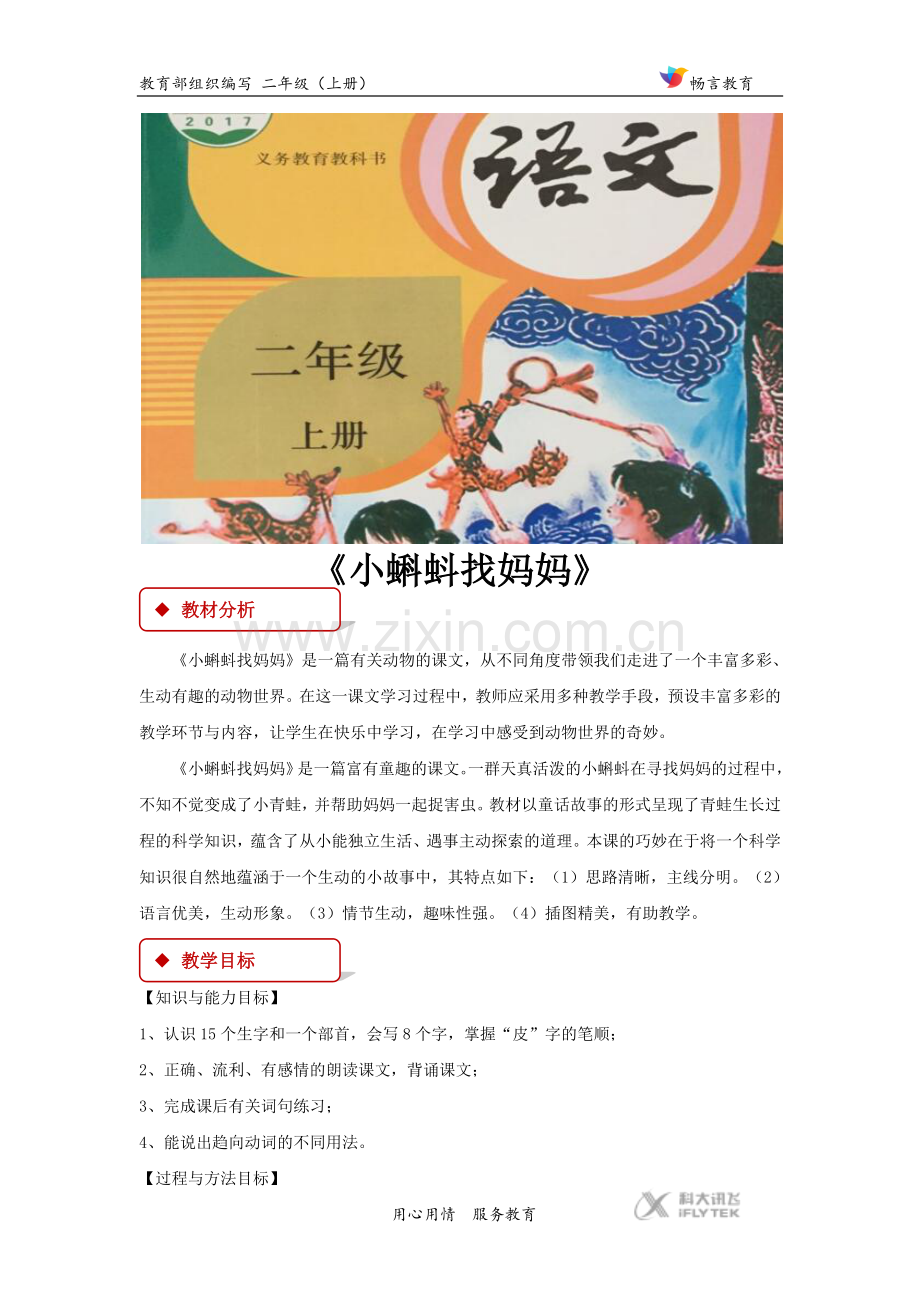 教育部组织编写 二年级（上册）

畅言教育

2017

义务教育教科书

语文

二年级

上册

《小蝌蚪找妈妈》

◆ 教材分析

www.zixin.com.cn

《小蝌蚪找妈妈》是一篇有关动物的课文，从不同角度带领我们走进了一个丰富多彩、生动有趣的动物世界。在这一课文学习过程中，教师应采用多种教学手段，预设丰富多彩的教学环节与内容，让学生在快乐中学习，在学习中感受到动物世界的奇妙。

《小蝌蚪找妈妈》是一篇富有童趣的课文。一群天真活泼的小蝌蚪在寻找妈妈的过程中，不知不觉变成了小青蛙，并帮助妈妈一起捉害虫。教材以童话故事的形式呈现了青蛙生长过程的科学知识，蕴含了从小能独立生活、遇事主动探索的道理。本课的巧妙在于将一个科学知识很自然地蕴涵于一个生动的小故事中，其特点如下：（1）思路清晰，主线分明。（2）语言优美，生动形象。（3）情节生动，趣味性强。（4）插图精美，有助教学。

◆ 教学目标

【知识与能力目标】

1、认识15个生字和一个部首，会写8个字，掌握“皮”字的笔顺；

2、正确、流利、有感情的朗读课文，背诵课文；

3、完成课后有关词句练习；

4、能说出趋向动词的不同用法。

【过程与方法目标】

用心用情 服务教育

科大讯飞 iFLYTEK